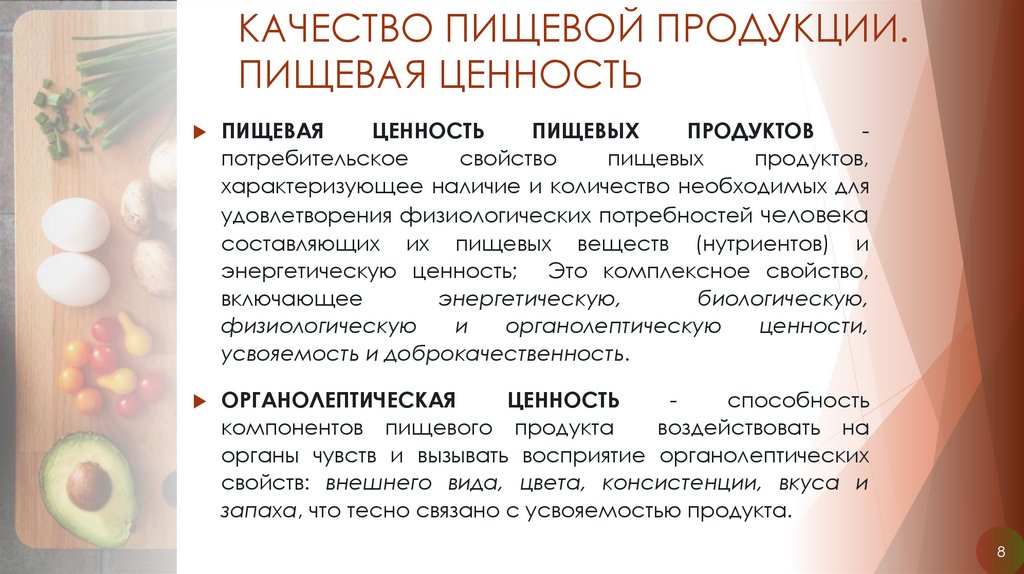 КАЧЕСТВО ПИЩЕВОЙ ПРОДУКЦИИ. ПИЩЕВАЯ ЦЕННОСТЬ

ПИЩЕВАЯ ЦЕННОСТЬ ПИЩЕВЫХ ПРОДУКТОВ - потребительское свойство пищевых продуктов, характеризующее наличие и количество необходимых для удовлетворения физиологических потребностей человека составляющих их пищевых веществ (нутриентов) и энергетическую ценность; Это комплексное свойство, включающее энергетическую, биологическую, физиологическую и органолептическую ценности, усвояемость и доброкачественность.

ОРГАНОЛЕПТИЧЕСКАЯ ЦЕННОСТЬ - способность компонентов пищевого продукта воздействовать на органы чувств и вызывать восприятие органолептических свойств: внешнего вида, цвета, консистенции, вкуса и запаха, что тесно связано с усвояемостью продукта.

8